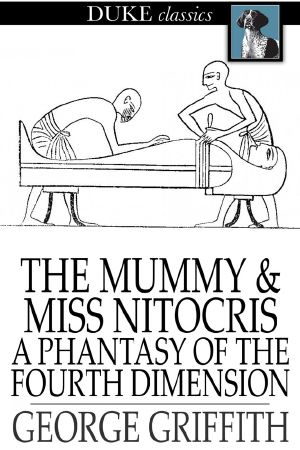 DUKE classics

THE MUMMY & MISS NITOCRIS
A PHANTASY OF THE FOURTH DIMENSION

GEORGE GRIFFITH